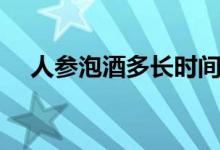 人参泡酒多长时间